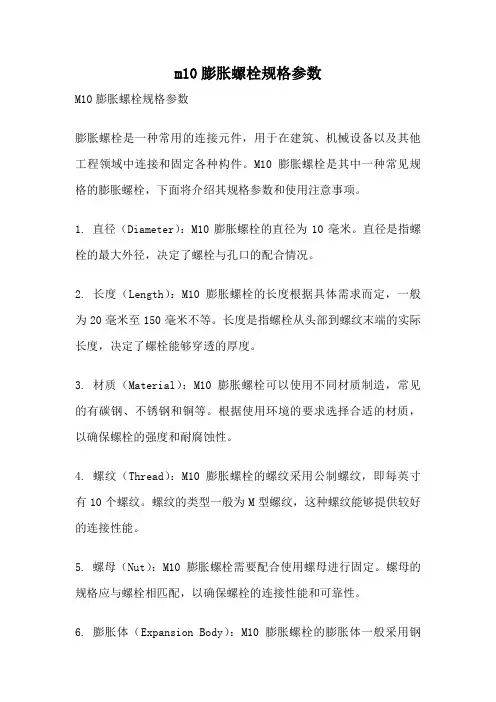 m10 膨胀螺栓规格参数

M10 膨胀螺栓规格参数

膨胀螺栓是一种常用的连接元件，用于在建筑、机械设备以及其他工程领域中连接和固定各种构件。M10 膨胀螺栓是其中一种常见规格的膨胀螺栓，下面将介绍其规格参数和使用注意事项。

1. 直径（Diameter）：M10 膨胀螺栓的直径为 10 毫米。直径是指螺栓的最大外径，决定了螺栓与孔口的配合情况。

2. 长度（Length）：M10 膨胀螺栓的长度根据具体需求而定，一般为 20 毫米至 150 毫米不等。长度是指螺栓从头部到螺纹末端的实际长度，决定了螺栓能够穿透的厚度。

3. 材质（Material）：M10 膨胀螺栓可以使用不同材质制造，常见的有碳钢、不锈钢和铜等。根据使用环境的要求选择合适的材质，以确保螺栓的强度和耐腐蚀性。

4. 螺纹（Thread）：M10 膨胀螺栓的螺纹采用公制螺纹，即每英寸有 10 个螺纹。螺纹的类型一般为 M 型螺纹，这种螺纹能够提供较好的连接性能。

5. 螺母（Nut）：M10 膨胀螺栓需要配合使用螺母进行固定。螺母的规格应与螺栓相匹配，以确保螺栓的连接性能和可靠性。

6. 膨胀体（Expansion Body）：M10 膨胀螺栓的膨胀体一般采用钢